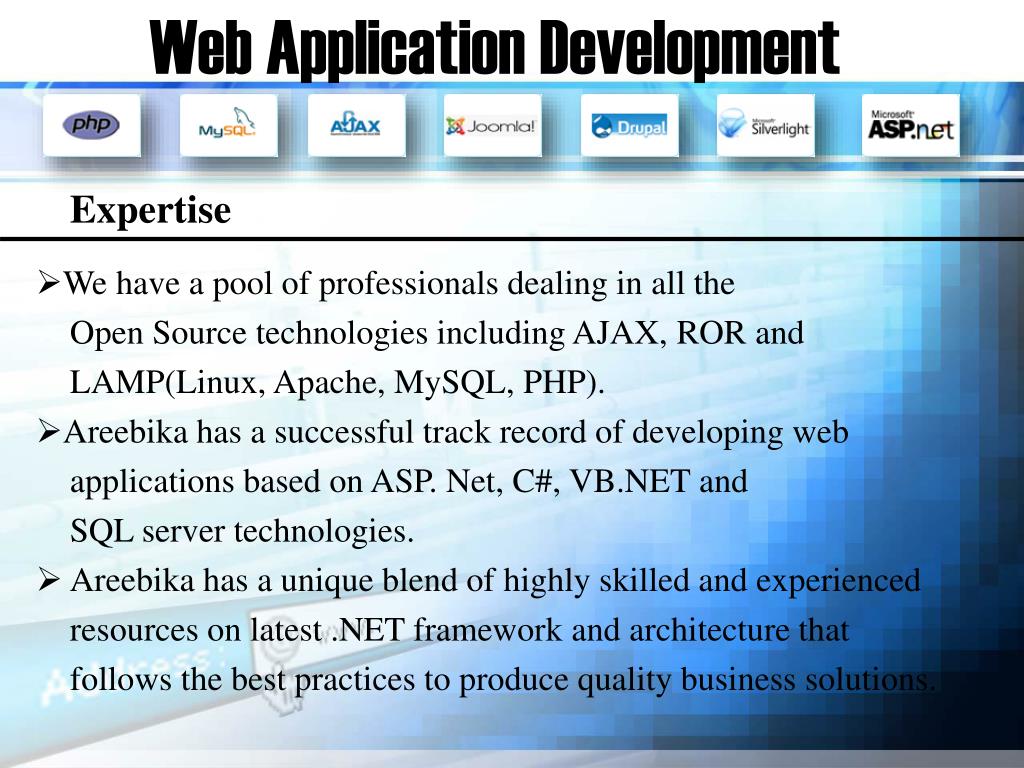 Web Application Development

php MySQL AJAX Joomla! Drupal Microsoft Silverlight Microsoft ASP.net

Expertise

➢We have a pool of professionals dealing in all the Open Source technologies including AJAX, ROR and LAMP(Linux, Apache, MySQL, PHP).

➢Areebika has a successful track record of developing web applications based on ASP. Net, C#, VB.NET and SQL server technologies.

➢ Areebika has a unique blend of highly skilled and experienced resources on latest .NET framework and architecture that follows the best practices to produce quality business solutions.